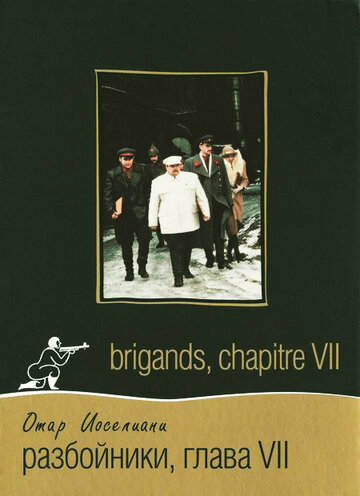 brigands, chapitre VII

Отар Иоселиани
разбойники, глава VII